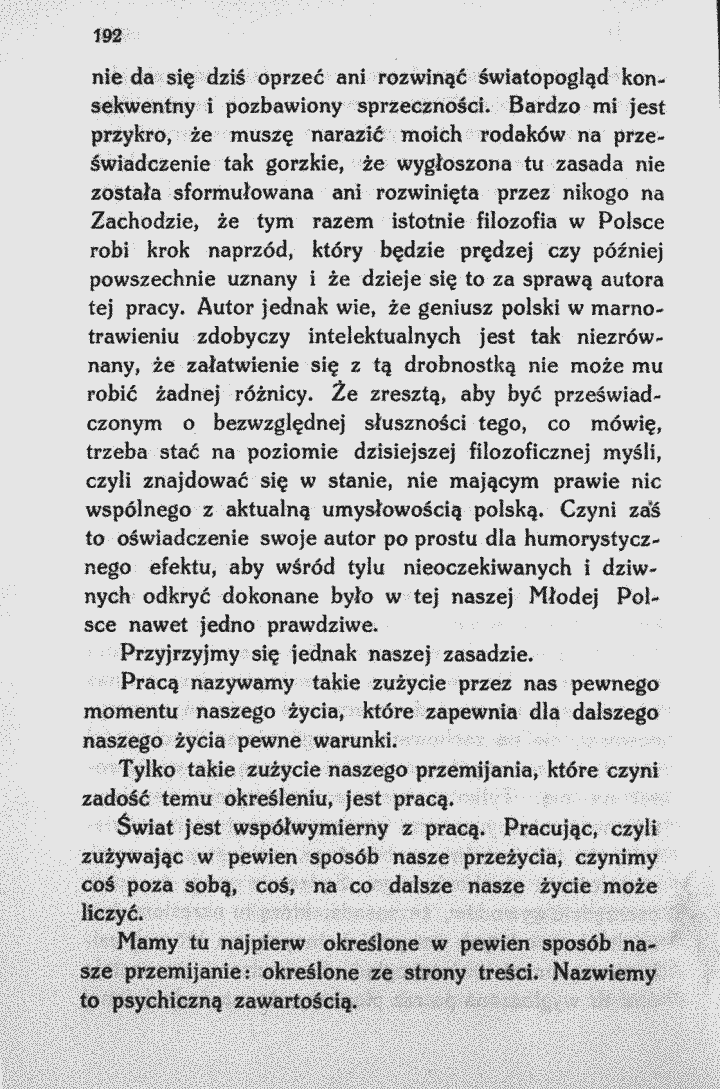 192

nie da się dziś oprzeć ani rozwinąć światopogląd konsekwentny i pozbawiony sprzeczności. Bardzo mi jest przykro, że muszę narazić moich rodaków na przeświadczenie tak gorzkie, że wygłoszona tu zasada nie została sformułowana ani rozwinięta przez nikogo na Zachodzie, że tym razem istotnie filozofia w Polsce robi krok naprzód, który będzie prędzej czy później powszechnie uznany i że dzieje się to za sprawą autora tej pracy. Autor jednak wie, że geniusz polski w marnotrawieniu zdobyczy intelektualnych jest tak niezrównany, że załatwienie się z tą drobnostką nie może mu robić żadnej różnicy. Że zresztą, aby być przeświadczonym o bezwzględnej słuszności tego, co mówię, trzeba stać na poziomie dzisiejszej filozoficznej myśli, czyli znajdować się w stanie, nie mającym prawie nic wspólnego z aktualną umysłowością polską. Czyni zaś to oświadczenie swoje autor po prostu dla humorystycznego efektu, aby wśród tylu nieoczekiwanych i dziwnych odkryć dokonane było w tej naszej Młodej Polsce nawet jedno prawdziwe.

Przyjrzyjmy się jednak naszej zasadzie.

Pracą nazywamy takie zużycie przez nas pewnego momentu naszego życia, które zapewnia dla dalszego naszego życia pewne warunki.

Tylko takie zużycie naszego przemijania, które czyni zadość temu określeniu, jest pracą.

Świat jest współwymierny z pracą. Pracując, czyli zużywając w pewien sposób nasze przeżycia, czynimy coś poza sobą, coś, na co dalsze nasze życie może liczyć.

Mamy tu najpierw określone w pewien sposób nasze przemijanie: określone ze strony treści. Nazwiemy to psychiczną zawartością.